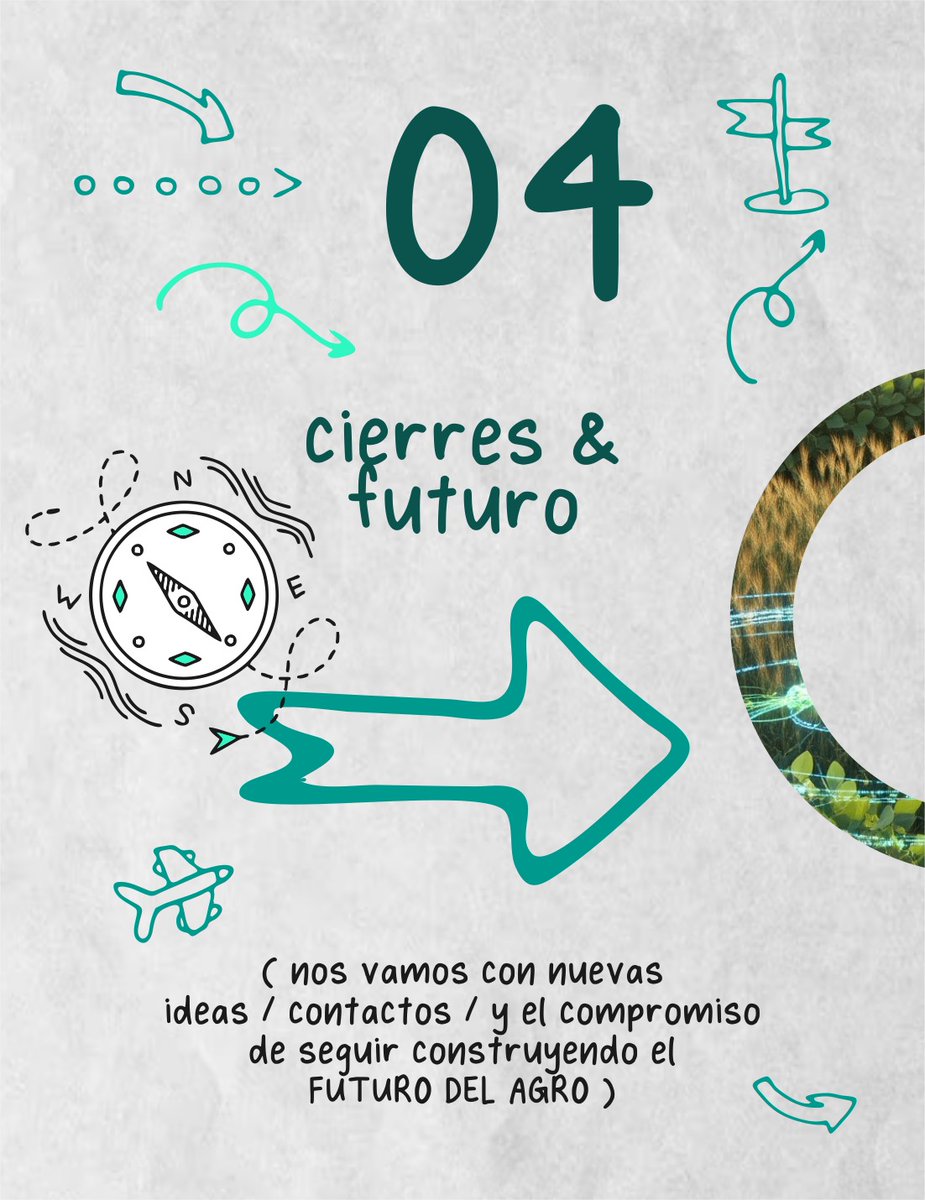 04

cierres & futuro

N
W
E
S

( nos vamos con nuevas ideas / contactos / y el compromiso de seguir construyendo el FUTURO DEL AGRO )